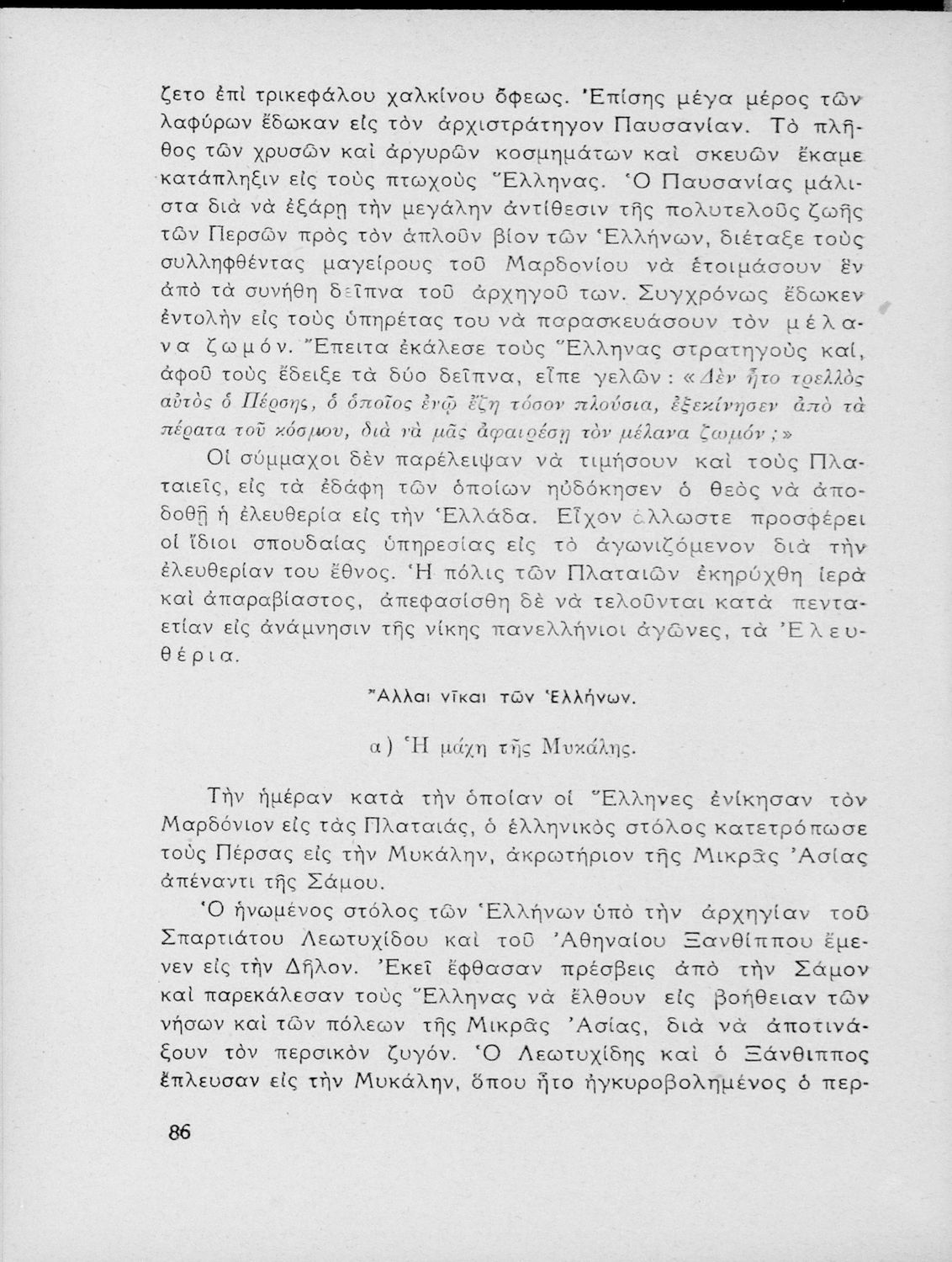 ζετο ἐπὶ τρικεφάλου χαλκίνου ὄφεως. Ἐπίσης μέγα μέρος τῶν λαφύρων ἔδωκαν εἰς τὸν ἀρχιστράτηγον Παυσανίαν. Τὸ πλῆθος τῶν χρυσῶν καὶ ἀργυρῶν κοσμημάτων καὶ σκευῶν ἔκαμε κατάπληξιν εἰς τοὺς πτωχοὺς Ἕλληνας. Ὁ Παυσανίας μάλιστα διὰ νὰ ἐξάρῃ τὴν μεγάλην ἀντίθεσιν τῆς πολυτελοῦς ζωῆς τῶν Περσῶν πρὸς τὸν ἁπλοῦν βίον τῶν Ἑλλήνων, διέταξε τοὺς συλληφθέντας μαγείρους τοῦ Μαρδονίου νὰ ἑτοιμάσουν ἓν ἀπὸ τὰ συνήθη δεῖπνα τοῦ ἀρχηγοῦ των. Συγχρόνως ἔδωκεν ἐντολὴν εἰς τοὺς ὑπηρέτας του νὰ παρασκευάσουν τὸν μέλανα ζωμόν. Ἔπειτα ἐκάλεσε τοὺς Ἕλληνας στρατηγοὺς καί, ἀφοῦ τοὺς ἔδειξε τὰ δύο δεῖπνα, εἶπε γελῶν: «Δὲν ἦτο τρελλὸς αὐτὸς ὁ Πέρσης, ὁ ὁποῖος ἐνῷ ἔζη τόσον πλούσια, ἐξεκίνησεν ἀπὸ τὰ πέρατα τοῦ κόσμου, διὰ νὰ μᾶς ἀφαιρέσῃ τὸν μέλανα ζωμόν;»

Οἱ σύμμαχοι δὲν παρέλειψαν νὰ τιμήσουν καὶ τοὺς Πλαταιεῖς, εἰς τὰ ἐδάφη τῶν ὁποίων ηὐδόκησεν ὁ θεὸς νὰ ἀποδοθῇ ἡ ἐλευθερία εἰς τὴν Ἑλλάδα. Εἶχον ἄλλωστε προσφέρει οἱ ἴδιοι σπουδαίας ὑπηρεσίας εἰς τὸ ἀγωνιζόμενον διὰ τὴν ἐλευθερίαν του ἔθνος. Ἡ πόλις τῶν Πλαταιῶν ἐκηρύχθη ἱερὰ καὶ ἀπαραβίαστος, ἀπεφασίσθη δὲ νὰ τελοῦνται κατὰ πενταετίαν εἰς ἀνάμνησιν τῆς νίκης πανελλήνιοι ἀγῶνες, τὰ Ἐλευθέρια.

Ἄλλαι νῖκαι τῶν Ἑλλήνων.

α) Ἡ μάχη τῆς Μυκάλης.

Τὴν ἡμέραν κατὰ τὴν ὁποίαν οἱ Ἕλληνες ἐνίκησαν τὸν Μαρδόνιον εἰς τὰς Πλαταιάς, ὁ ἑλληνικὸς στόλος κατετρόπωσε τοὺς Πέρσας εἰς τὴν Μυκάλην, ἀκρωτήριον τῆς Μικρᾶς Ἀσίας ἀπέναντι τῆς Σάμου.

Ὁ ἡνωμένος στόλος τῶν Ἑλλήνων ὑπὸ τὴν ἀρχηγίαν τοῦ Σπαρτιάτου Λεωτυχίδου καὶ τοῦ Ἀθηναίου Ξανθίππου ἔμενεν εἰς τὴν Δῆλον. Ἐκεῖ ἔφθασαν πρέσβεις ἀπὸ τὴν Σάμον καὶ παρεκάλεσαν τοὺς Ἕλληνας νὰ ἔλθουν εἰς βοήθειαν τῶν νήσων καὶ τῶν πόλεων τῆς Μικρᾶς Ἀσίας, διὰ νὰ ἀποτινάξουν τὸν περσικὸν ζυγόν. Ὁ Λεωτυχίδης καὶ ὁ Ξάνθιππος ἔπλευσαν εἰς τὴν Μυκάλην, ὅπου ἦτο ἠγκυροβολημένος ὁ περ-

86